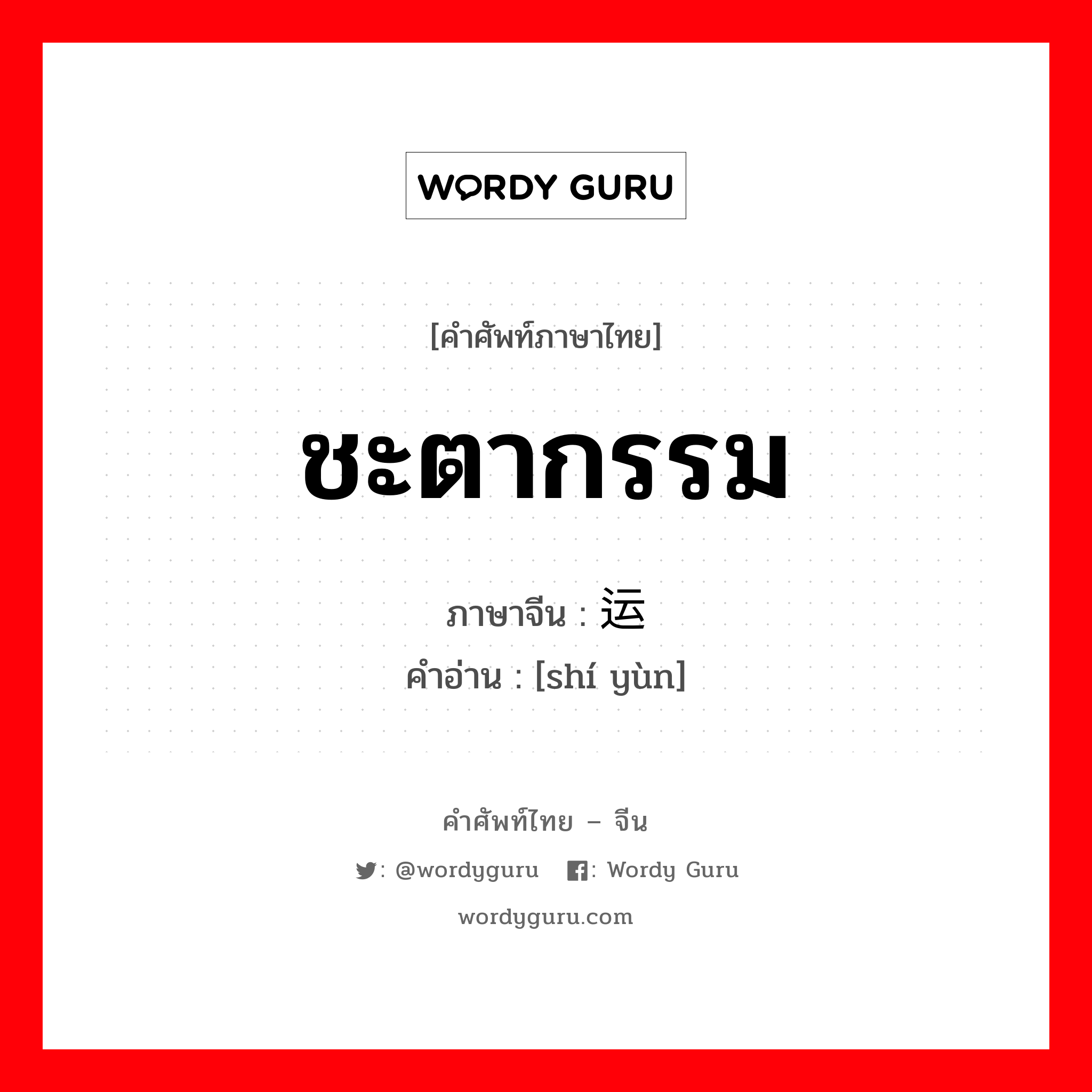 WORDY GURU

[คำศัพท์ภาษาไทย]

ชะตากรรม

ภาษาจีน : 运
คำอ่าน : [shí yùn]

คำศัพท์ไทย – จีน

: @wordyguru : Wordy Guru

wordyguru.com